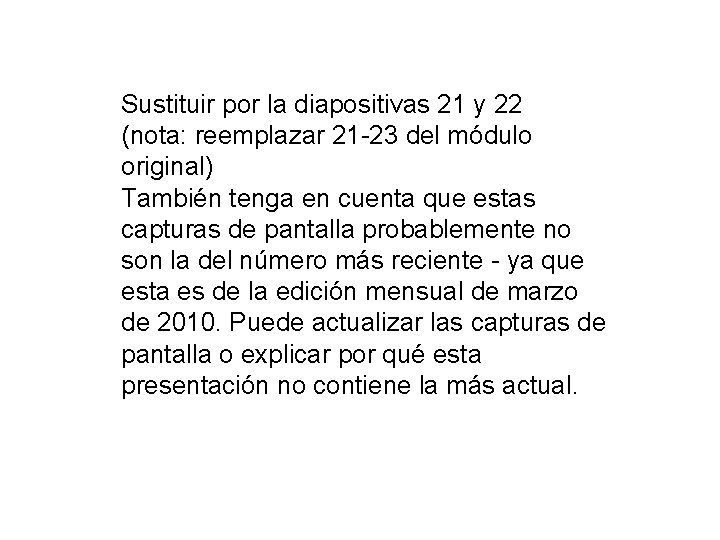 Sustituir por la diapositivas 21 y 22 (nota: reemplazar 21-23 del módulo original)

También tenga en cuenta que estas capturas de pantalla probablemente no son la del número más reciente - ya que esta es de la edición mensual de marzo de 2010. Puede actualizar las capturas de pantalla o explicar por qué esta presentación no contiene la más actual.